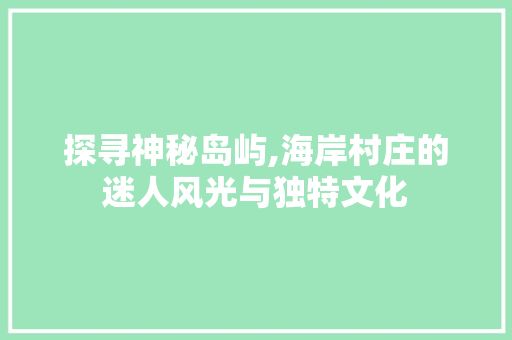 探寻神秘岛屿,海岸村庄的迷人风光与独特文化